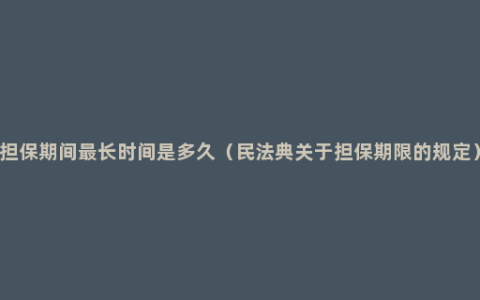 担保期间最长时间是多久（民法典关于担保期限的规定）